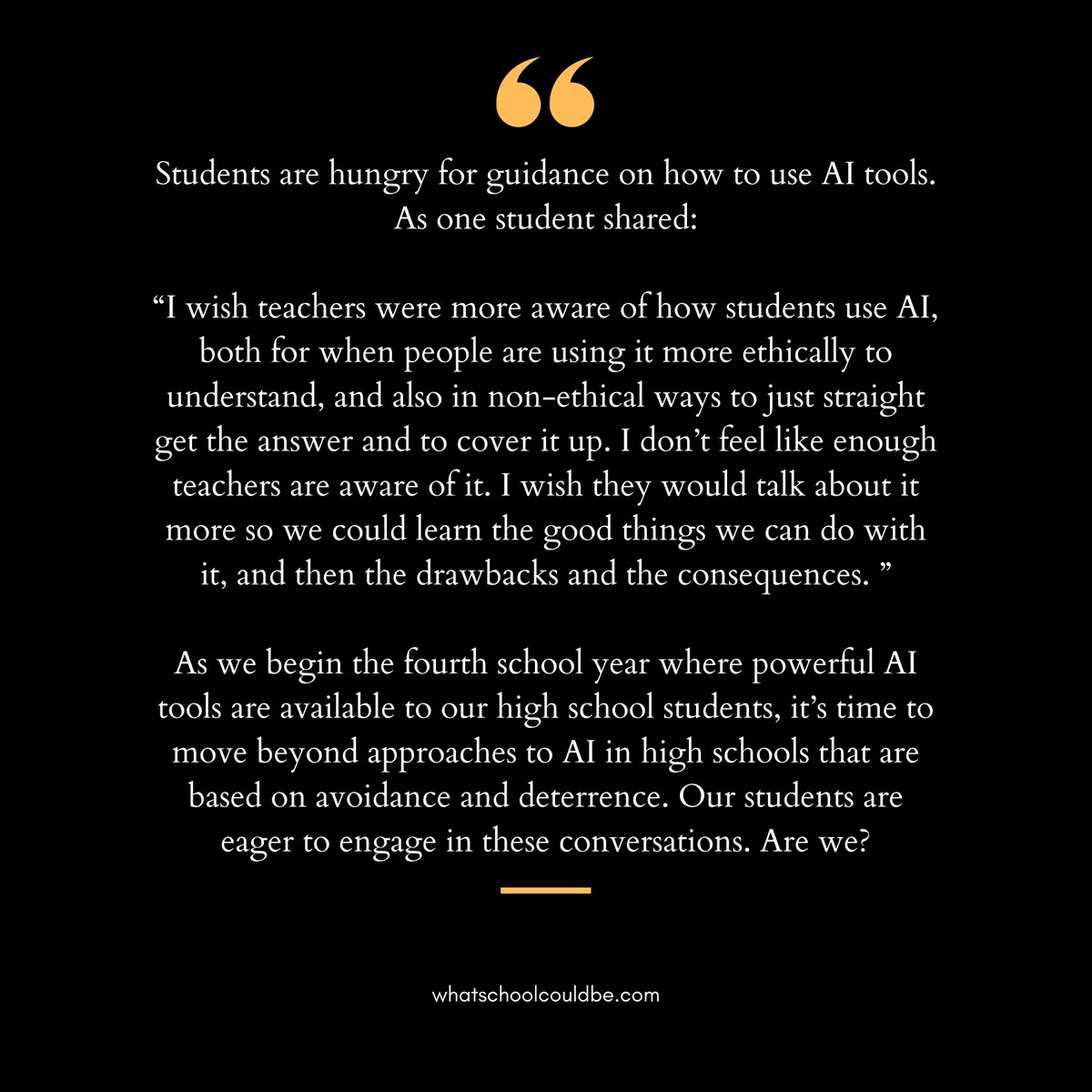 Students are hungry for guidance on how to use AI tools. As one student shared:

"I wish teachers were more aware of how students use AI, both for when people are using it more ethically to understand, and also in non-ethical ways to just straight get the answer and to cover it up. I don't feel like enough teachers are aware of it. I wish they would talk about it more so we could learn the good things we can do with it, and then the drawbacks and the consequences. "

As we begin the fourth school year where powerful AI tools are available to our high school students, it's time to move beyond approaches to AI in high schools that are based on avoidance and deterrence. Our students are eager to engage in these conversations. Are we?

whatschoolcouldbe.com